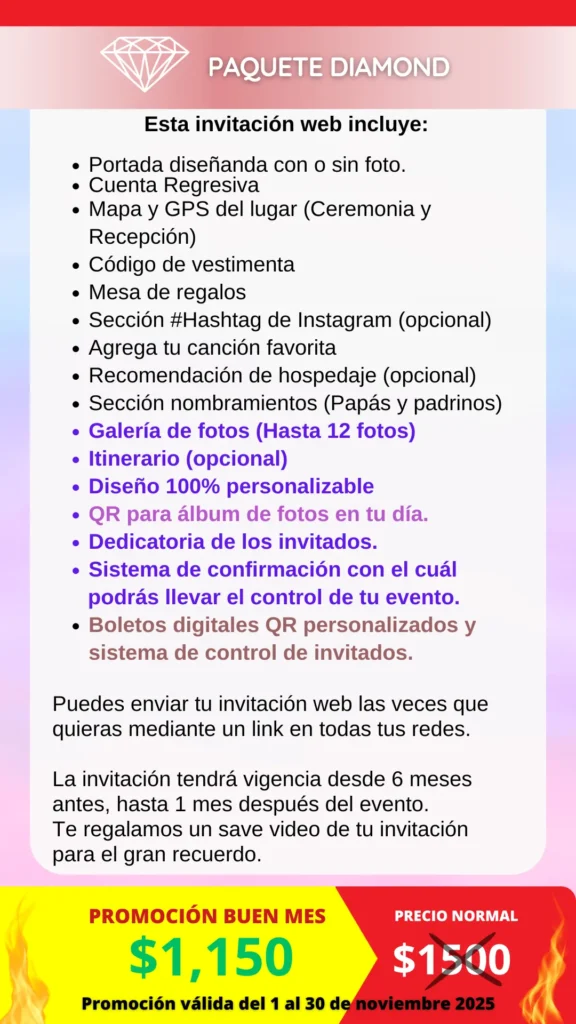 PAQUETE DIAMOND

Esta invitación web incluye:

- Portada diseñanda con o sin foto.
- Cuenta Regresiva
- Mapa y GPS del lugar (Ceremonia y Recepción)
- Código de vestimenta
- Mesa de regalos
- Sección #Hashtag de Instagram (opcional)
- Agrega tu canción favorita
- Recomendación de hospedaje (opcional)
- Sección nombramientos (Papás y padrinos)
- Galería de fotos (Hasta 12 fotos)
- Itinerario (opcional)
- Diseño 100% personalizable
- QR para álbum de fotos en tu día.
- Dedicatoria de los invitados.
- Sistema de confirmación con el cuál podrás llevar el control de tu evento.
- Boletos digitales QR personalizados y sistema de control de invitados.

Puedes enviar tu invitación web las veces que quieras mediante un link en todas tus redes.

La invitación tendrá vigencia desde 6 meses antes, hasta 1 mes después del evento.
Te regalamos un save video de tu invitación para el gran recuerdo.

PROMOCIÓN BUEN MES
$1,150

PRECIO NORMAL
$1500

Promoción válida del 1 al 30 de noviembre 2025